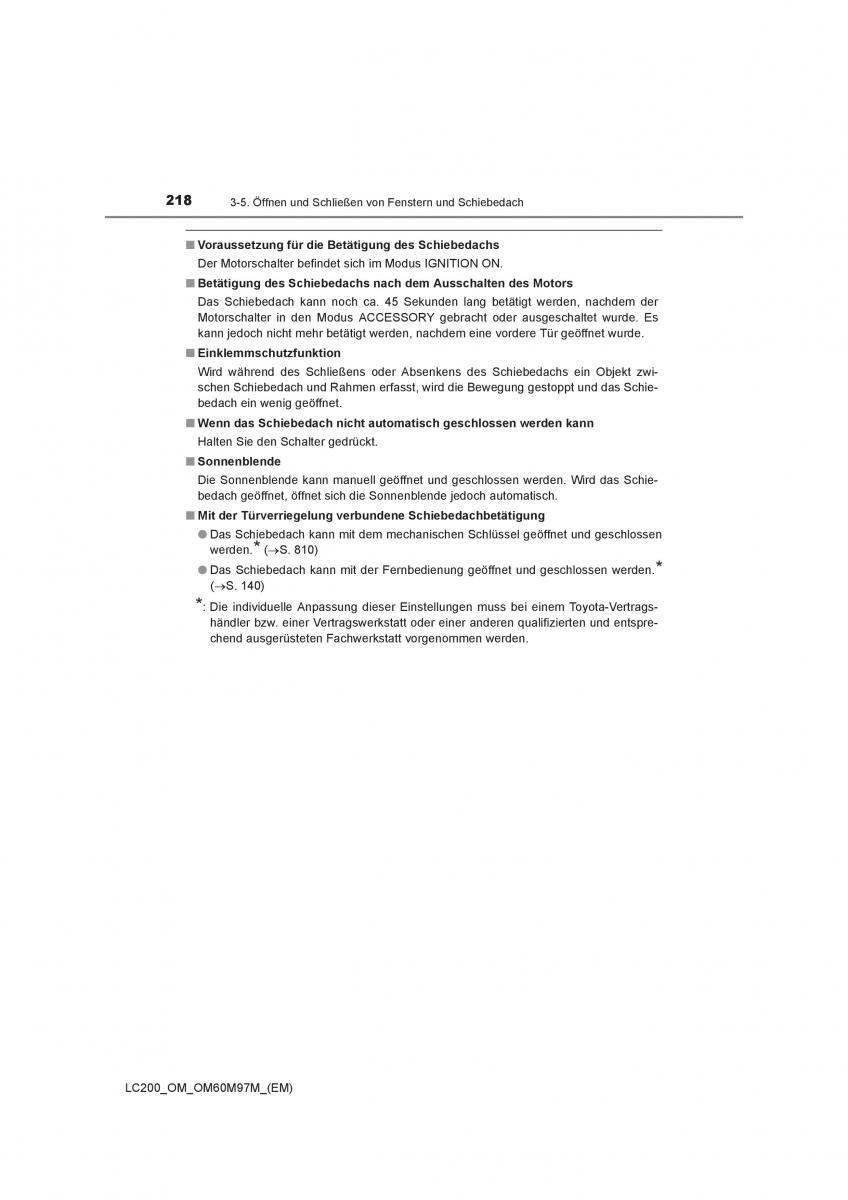 218 3-5. Öffnen und Schließen von Fenstern und Schiebedach

■ Voraussetzung für die Betätigung des Schiebedachs
Der Motorschalter befindet sich im Modus IGNITION ON.

■ Betätigung des Schiebedachs nach dem Ausschalten des Motors
Das Schiebedach kann noch ca. 45 Sekunden lang betätigt werden, nachdem der Motorschalter in den Modus ACCESSORY gebracht oder ausgeschaltet wurde. Es kann jedoch nicht mehr betätigt werden, nachdem eine vordere Tür geöffnet wurde.

■ Einklemmschutzfunktion
Wird während des Schließens oder Absenkens des Schiebedachs ein Objekt zwischen Schiebedach und Rahmen erfasst, wird die Bewegung gestoppt und das Schiebedach ein wenig geöffnet.

■ Wenn das Schiebedach nicht automatisch geschlossen werden kann
Halten Sie den Schalter gedrückt.

■ Sonnenblende
Die Sonnenblende kann manuell geöffnet und geschlossen werden. Wird das Schiebedach geöffnet, öffnet sich die Sonnenblende jedoch automatisch.

■ Mit der Türverriegelung verbundene Schiebedachbetätigung
● Das Schiebedach kann mit dem mechanischen Schlüssel geöffnet und geschlossen werden.* (→S. 810)
● Das Schiebedach kann mit der Fernbedienung geöffnet und geschlossen werden.* (→S. 140)

*: Die individuelle Anpassung dieser Einstellungen muss bei einem Toyota-Vertragshändler bzw. einer Vertragswerkstatt oder einer anderen qualifizierten und entsprechend ausgerüsteten Fachwerkstatt vorgenommen werden.

LC200_OM_OM60M97M_(EM)